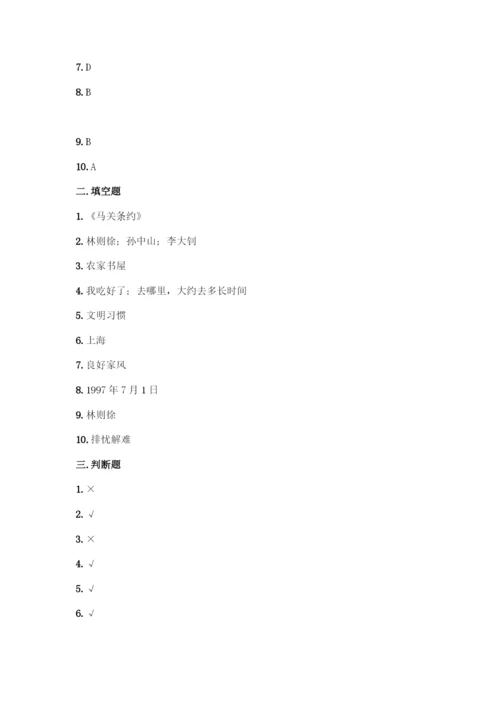 7. D

8. B

9. B

10. A

二. 填空题

1. 《马关条约》

2. 林则徐；孙中山；李大钊

3. 农家书屋

4. 我吃好了；去哪里，大约去多长时间

5. 文明习惯

6. 上海

7. 良好家风

8. 1997 年 7 月 1 日

9. 林则徐

10. 排忧解难

三. 判断题

1. ×

2. √

3. ×

4. √

5. √

6. √